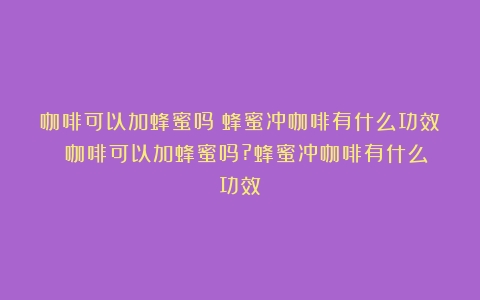 咖啡可以加蜂蜜吗 蜂蜜冲咖啡有什么功效 咖啡可以加蜂蜜吗?蜂蜜冲咖啡有什么功效